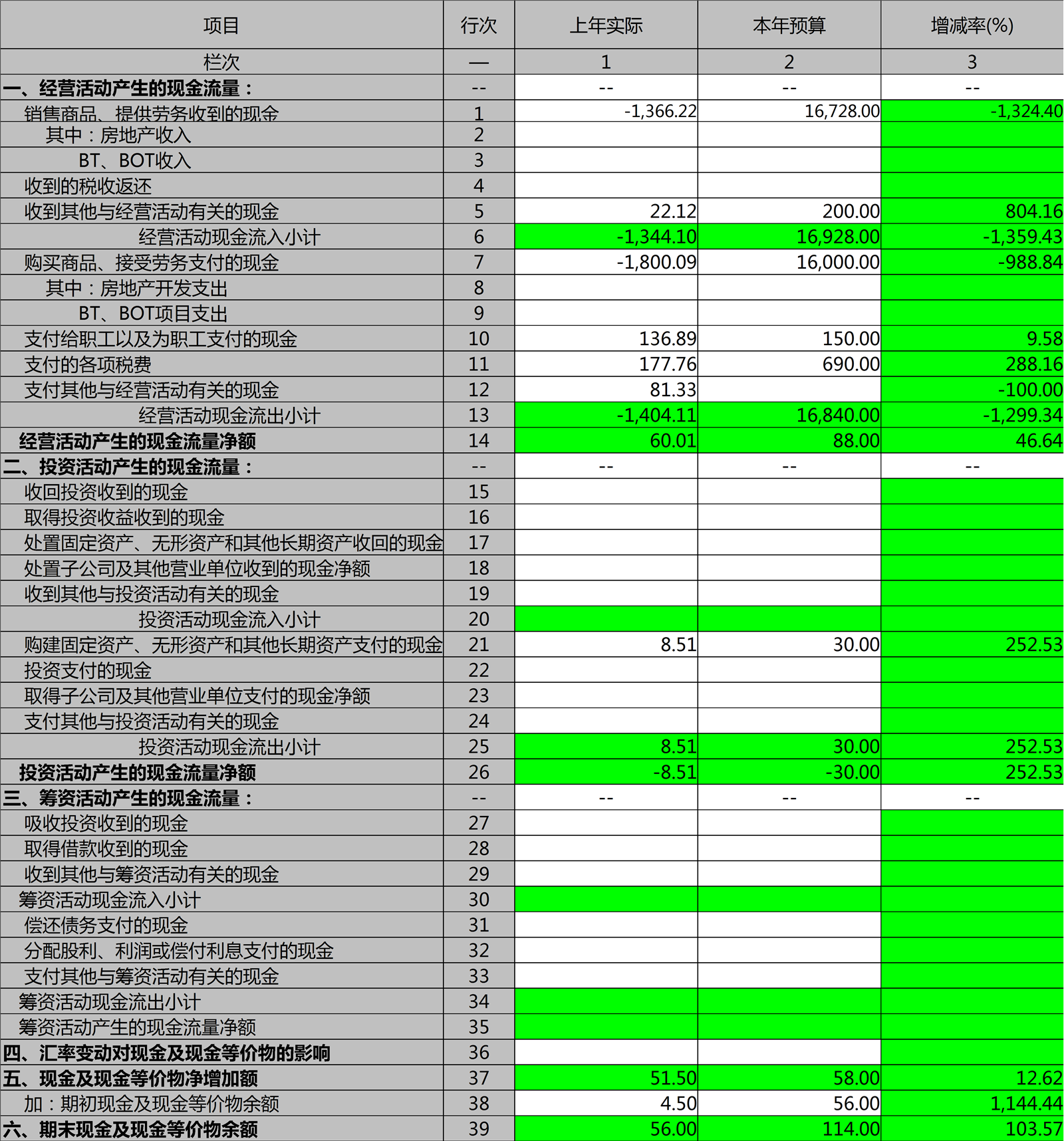 | 项目 | 行次 | 上年实际 | 本年预算 | 增减率(%) |
|---|---|---|---|---|
| 栏次 | — | 1 | 2 | 3 |
| 一、经营活动产生的现金流量： | -- | -- | -- | -- |
| 销售商品、提供劳务收到的现金 | 1 | -1,366.22 | 16,728.00 | -1,324.40 |
| 其中：房地产收入 | 2 | | | |
| BT、BOT收入 | 3 | | | |
| 收到的税收返还 | 4 | | | |
| 收到其他与经营活动有关的现金 | 5 | 22.12 | 200.00 | 804.16 |
| 经营活动现金流入小计 | 6 | -1,344.10 | 16,928.00 | -1,359.43 |
| 购买商品、接受劳务支付的现金 | 7 | -1,800.09 | 16,000.00 | -988.84 |
| 其中：房地产开发支出 | 8 | | | |
| BT、BOT项目支出 | 9 | | | |
| 支付给职工以及为职工支付的现金 | 10 | 136.89 | 150.00 | 9.58 |
| 支付的各项税费 | 11 | 177.76 | 690.00 | 288.16 |
| 支付其他与经营活动有关的现金 | 12 | 81.33 | | -100.00 |
| 经营活动现金流出小计 | 13 | -1,404.11 | 16,840.00 | -1,299.34 |
| 经营活动产生的现金流量净额 | 14 | 60.01 | 88.00 | 46.64 |
| 二、投资活动产生的现金流量： | -- | -- | -- | -- |
| 收回投资收到的现金 | 15 | | | |
| 取得投资收益收到的现金 | 16 | | | |
| 处置固定资产、无形资产和其他长期资产收回的现金 | 17 | | | |
| 处置子公司及其他营业单位收到的现金净额 | 18 | | | |
| 收到其他与投资活动有关的现金 | 19 | | | |
| 投资活动现金流入小计 | 20 | | | |
| 购建固定资产、无形资产和其他长期资产支付的现金 | 21 | 8.51 | 30.00 | 252.53 |
| 投资支付的现金 | 22 | | | |
| 取得子公司及其他营业单位支付的现金净额 | 23 | | | |
| 支付其他与投资活动有关的现金 | 24 | | | |
| 投资活动现金流出小计 | 25 | 8.51 | 30.00 | 252.53 |
| 投资活动产生的现金流量净额 | 26 | -8.51 | -30.00 | 252.53 |
| 三、筹资活动产生的现金流量： | -- | -- | -- | -- |
| 吸收投资收到的现金 | 27 | | | |
| 取得借款收到的现金 | 28 | | | |
| 收到其他与筹资活动有关的现金 | 29 | | | |
| 筹资活动现金流入小计 | 30 | | | |
| 偿还债务支付的现金 | 31 | | | |
| 分配股利、利润或偿付利息支付的现金 | 32 | | | |
| 支付其他与筹资活动有关的现金 | 33 | | | |
| 筹资活动现金流出小计 | 34 | | | |
| 筹资活动产生的现金流量净额 | 35 | | | |
| 四、汇率变动对现金及现金等价物的影响 | 36 | | | |
| 五、现金及现金等价物净增加额 | 37 | 51.50 | 58.00 | 12.62 |
| 加：期初现金及现金等价物余额 | 38 | 4.50 | 56.00 | 1,144.44 |
| 六、期末现金及现金等价物余额 | 39 | 56.00 | 114.00 | 103.57 |